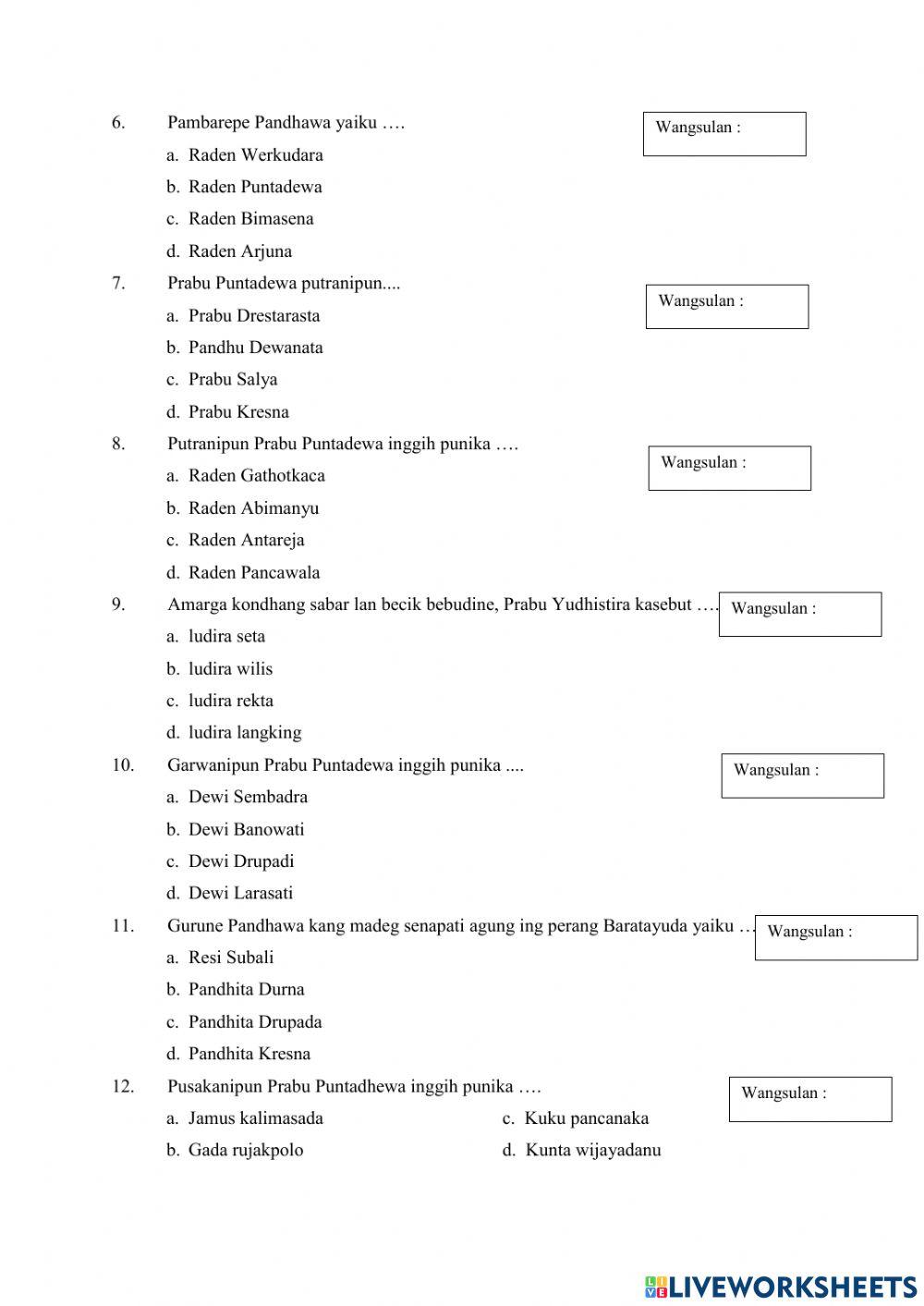 6. Pambarepe Pandhawa yaiku ….

Wangsulan :

a. Raden Werkudara
b. Raden Puntadewa
c. Raden Bimasena
d. Raden Arjuna

7. Prabu Puntadewa putranipun....

Wangsulan :

a. Prabu Drestarasta
b. Pandhu Dewanata
c. Prabu Salya
d. Prabu Kresna

8. Putranipun Prabu Puntadewa inggih punika ….

Wangsulan :

a. Raden Gathotkaca
b. Raden Abimanyu
c. Raden Antareja
d. Raden Pancawala

9. Amarga kondhang sabar lan becik bebudine, Prabu Yudhistira kasebut ….

Wangsulan :

a. ludira seta
b. ludira wilis
c. ludira rekta
d. ludira langking

10. Garwanipun Prabu Puntadewa inggih punika ....

Wangsulan :

a. Dewi Sembadra
b. Dewi Banowati
c. Dewi Drupadi
d. Dewi Larasati

11. Gurune Pandhawa kang madeg senapati agung ing perang Baratayuda yaiku …

Wangsulan :

a. Resi Subali
b. Pandhita Durna
c. Pandhita Drupada
d. Pandhita Kresna

12. Pusakanipun Prabu Puntadhewa inggih punika ….

Wangsulan :

a. Jamus kalimasada
b. Gada rujakpolo
c. Kuku pancanaka
d. Kunta wijayadanu

LIVEWORKSHEETS